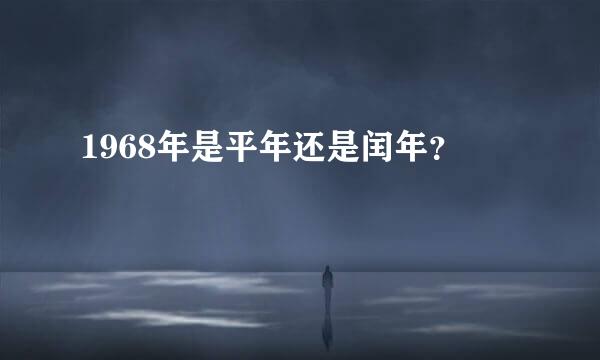 1968年是平年还是闰年？